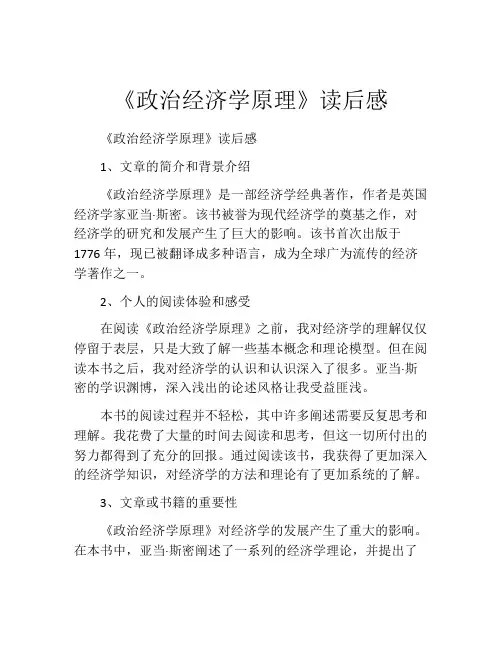 《政治经济学原理》读后感

《政治经济学原理》读后感

1、文章的简介和背景介绍

《政治经济学原理》是一部经济学经典著作，作者是英国经济学家亚当·斯密。该书被誉为现代经济学的奠基之作，对经济学的研究和发展产生了巨大的影响。该书首次出版于1776年，现已被翻译成多种语言，成为全球广为流传的经济学著作之一。

2、个人的阅读体验和感受

在阅读《政治经济学原理》之前，我对经济学的理解仅仅停留于表层，只是大致了解一些基本概念和理论模型。但在阅读本书之后，我对经济学的认识和认识深入了很多。亚当·斯密的学识渊博，深入浅出的论述风格让我受益匪浅。

本书的阅读过程并不轻松，其中许多阐述需要反复思考和理解。我花费了大量的时间去阅读和思考，但这一切所付出的努力都得到了充分的回报。通过阅读该书，我获得了更加深入的经济学知识，对经济学的方法和理论有了更加系统的了解。

3、文章或书籍的重要性

《政治经济学原理》对经济学的发展产生了重大的影响。在本书中，亚当·斯密阐述了一系列的经济学理论，并提出了